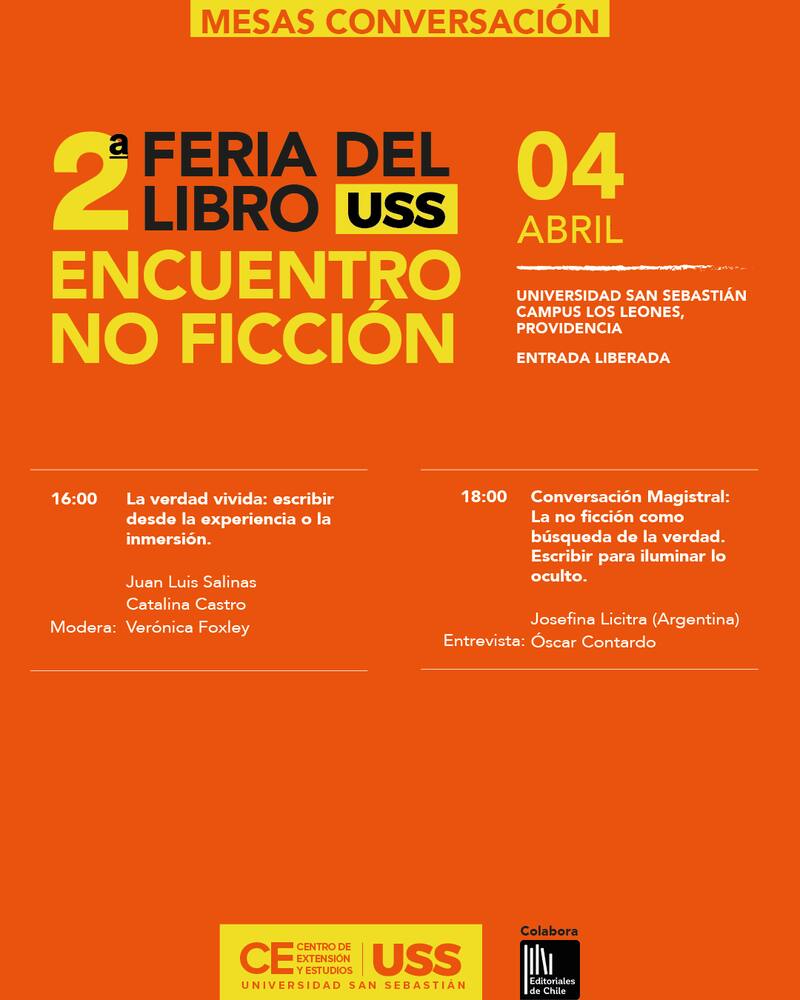 MESAS CONVERSACIÓN

2ª FERIA DEL LIBRO USS
ENCUENTRO NO FICCIÓN

04
ABRIL

UNIVERSIDAD SAN SEBASTIÁN
CAMPUS LOS LEONES, PROVIDENCIA

ENTRADA LIBERADA

16:00 La verdad vivida: escribir desde la experiencia o la inmersión.

Juan Luis Salinas
Catalina Castro
Modera: Verónica Foxley

18:00 Conversación Magistral: La no ficción como búsqueda de la verdad. Escribir para iluminar lo oculto.

Josefina Licitra (Argentina)
Entrevista: Óscar Contardo

CE CENTRO DE EXTENSIÓN Y ESTUDIOS
USS
UNIVERSIDAD SAN SEBASTIÁN

Colabora
Editoriales de Chile